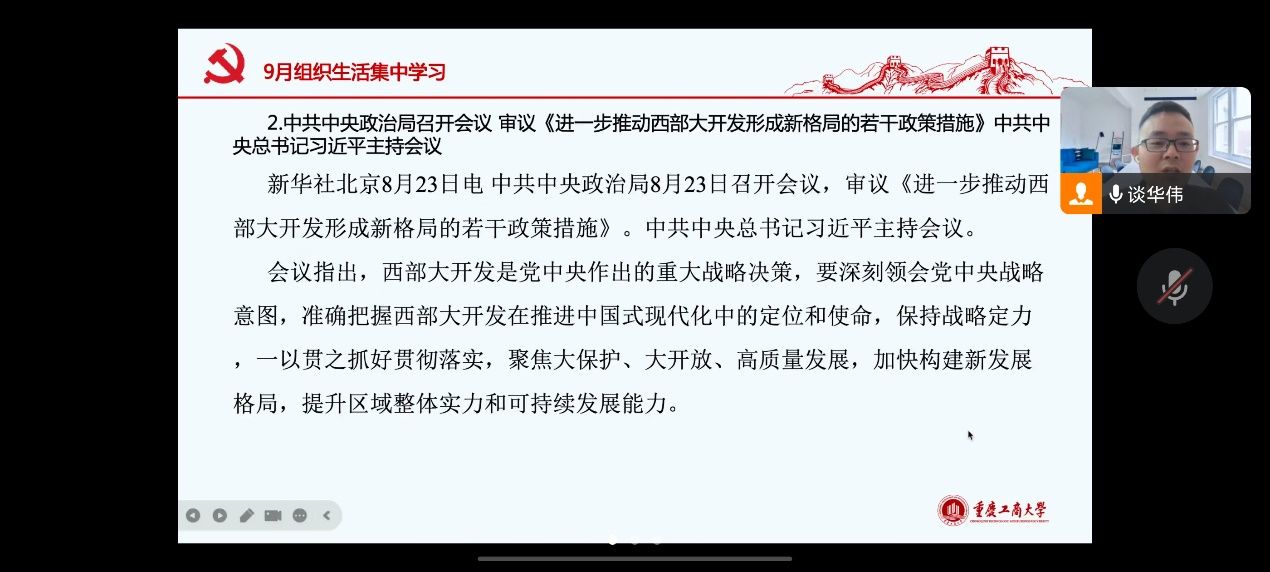 9月组织生活集中学习

2.中共中央政治局召开会议 审议《进一步推动西部大开发形成新格局的若干政策措施》中共中央总书记习近平主持会议

新华社北京8月23日电 中共中央政治局8月23日召开会议，审议《进一步推动西部大开发形成新格局的若干政策措施》。中共中央总书记习近平主持会议。

会议指出，西部大开发是党中央作出的重大战略决策，要深刻领会党中央战略意图，准确把握西部大开发在推进中国式现代化中的定位和使命，保持战略定力，一以贯之抓好贯彻落实，聚焦大保护、大开放、高质量发展，加快构建新发展格局，提升区域整体实力和可持续发展能力。

重庆工商大学

谈华伟